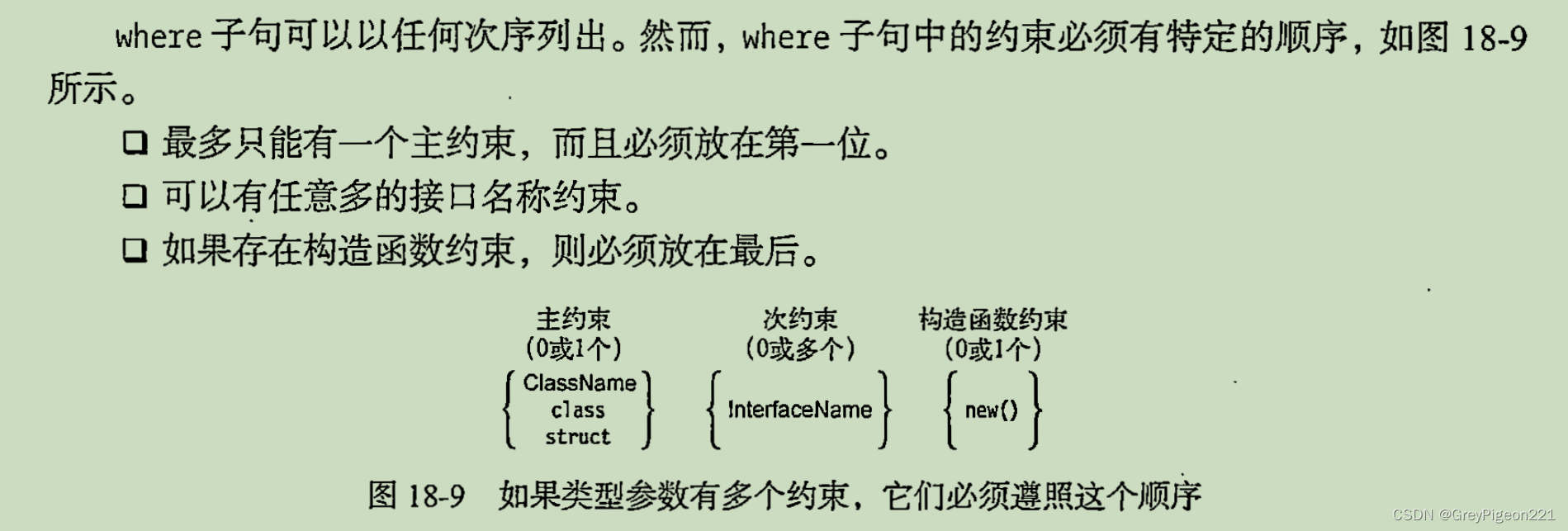 where子句可以以任何次序列出。然而，where子句中的约束必须有特定的顺序，如图18-9所示。

☐ 最多只能有一个主约束，而且必须放在第一位。

☐ 可以有任意多的接口名称约束。

☐ 如果存在构造函数约束，则必须放在最后。

主约束
(0或1个)
ClassName
class
struct

次约束
(0或多个)
InterfaceName

构造函数约束
(0或1个)
new()

图18-9 如果类型参数有多个约束，它们必须遵照这个顺序

CSDN @GreyPigeon221